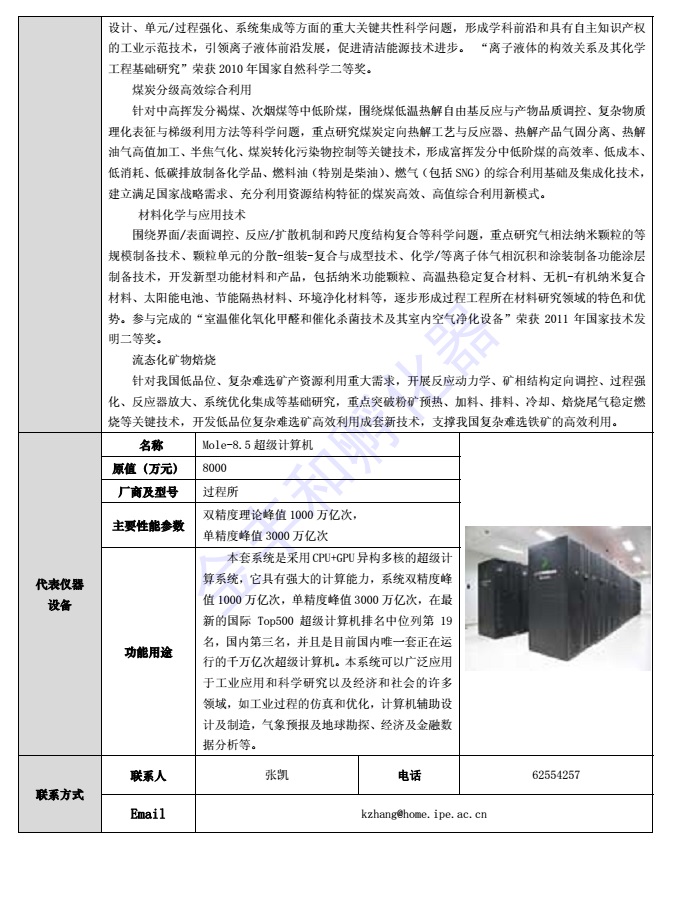 设计、单元/过程强化、系统集成等方面的重大关键共性科学问题，形成学科前沿和具有自主知识产权的工业示范技术，引领离子液体前沿发展，促进清洁能源技术进步。“离子液体的构效关系及其化学工程基础研究”荣获 2010 年国家自然科学二等奖。

煤炭分级高效综合利用

针对中高挥发分褐煤、次烟煤等中低阶煤，围绕煤低温热解自由基反应与产物品质调控、复杂物质理化表征与梯级利用方法等科学问题，重点研究煤炭定向热解工艺与反应器、热解产品气固分离、热解油气高值加工、半焦气化、煤炭转化污染物控制等关键技术，形成富挥发分中低阶煤的高效率、低成本、低消耗、低碳排放制备化学品、燃料油（特别是柴油）、燃气（包括 SNG）的综合利用基础及集成化技术，建立满足国家战略需求、充分利用资源结构特征的煤炭高效、高值综合利用新模式。

材料化学与应用技术

围绕界面/表面调控、反应/扩散机制和跨尺度结构复合等科学问题，重点研究气相法纳米颗粒的等规模制备技术、颗粒单元的分散-组装-复合与成型技术、化学/等离子体气相沉积和涂装制备功能涂层制备技术，开发新型功能材料和产品，包括纳米功能颗粒、高温热稳定复合材料、无机-有机纳米复合材料、太阳能电池、节能隔热材料、环境净化材料等，逐步形成过程工程所在材料研究领域的特色和优势。参与完成的“室温催化氧化甲醛和催化杀菌技术及其室内空气净化设备”荣获 2011 年国家技术发明二等奖。

流态化矿物焙烧

针对我国低品位、复杂难选矿产资源利用重大需求，开展反应动力学、矿相结构定向调控、过程强化、反应器放大、系统优化集成等基础研究，重点突破粉矿预热、加料、排料、冷却、焙烧尾气稳定燃烧等关键技术，开发低品位复杂难选矿高效利用成套新技术，支撑我国复杂难选铁矿的高效利用。

| 代表仪器设备 | 名称 | Mole-8.5 超级计算机 |
|---|---|---|
| | 原值（万元） | 8000 |
| | 厂商及型号 | 过程所 |
| | 主要性能参数 | 双精度理论峰值 1000 万亿次，单精度峰值 3000 万亿次 |
| | 功能用途 | 本套系统是采用 CPU+GPU 异构多核的超级计算系统，它具有强大的计算能力，系统双精度峰值 1000 万亿次，单精度峰值 3000 万亿次，在最新的国际 Top500 超级计算机排名中位列第 19 名，国内第三名，并且是目前国内唯一套正在运行的千万亿次超级计算机。本系统可以广泛应用于工业应用和科学研究以及经济和社会的许多领域，如工业过程的仿真和优化，计算机辅助设计及制造，气象预报及地球勘探、经济及金融数据分析等。 |

| 联系方式 | 联系人 | 张凯 | 电话 | 62554257 |
|---|---|---|---|---|
| | Email | kzhang@home.ipe.ac.cn | | |